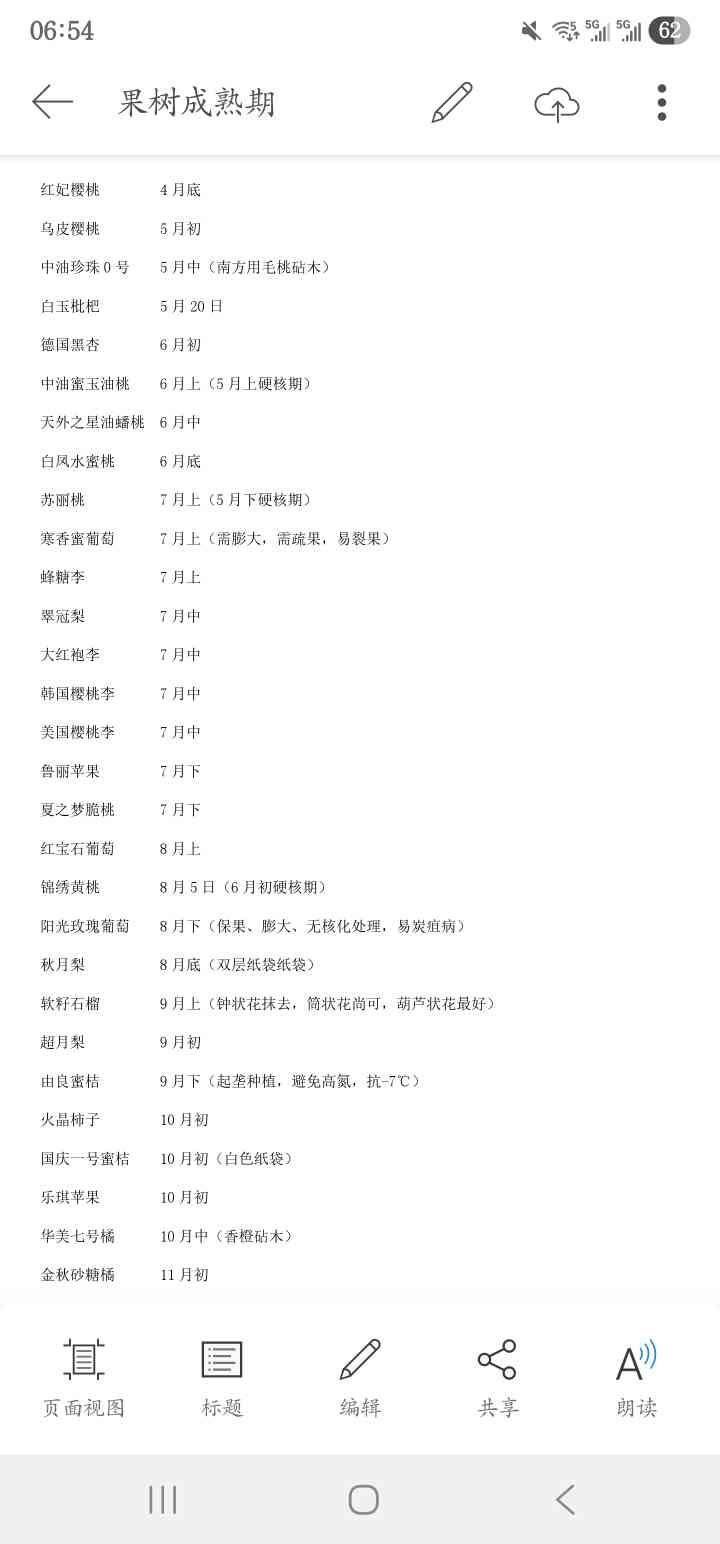 06:54

5G 5G 62

果树成熟期

红妃樱桃 4月底
乌皮樱桃 5月初
中油珍珠0号 5月中（南方用毛桃砧木）
白玉枇杷 5月20日
德国黑杏 6月初
中油蜜玉油桃 6月上（5月上硬核期）
天外之星油蟠桃 6月中
白凤水蜜桃 6月底
苏丽桃 7月上（5月下硬核期）
寒香蜜葡萄 7月上（需膨大，需疏果，易裂果）
蜂糖李 7月上
翠冠梨 7月中
大红袍李 7月中
韩国樱桃李 7月中
美国樱桃李 7月中
鲁丽苹果 7月下
夏之梦脆桃 7月下
红宝石葡萄 8月上
锦绣黄桃 8月5日（6月初硬核期）
阳光玫瑰葡萄 8月下（保果、膨大、无核化处理，易炭疽病）
秋月梨 8月底（双层纸袋纸袋）
软籽石榴 9月上（钟状花抹去，筒状花尚可，葫芦状花最好）
超月梨 9月初
由良蜜桔 9月下（起垄种植，避免高氮，抗-7℃）
火晶柿子 10月初
国庆一号蜜桔 10月初（白色纸袋）
乐琪苹果 10月初
华美七号橘 10月中（香橙砧木）
金秋砂糖橘 11月初

页面视图 标题 编辑 共享 朗读